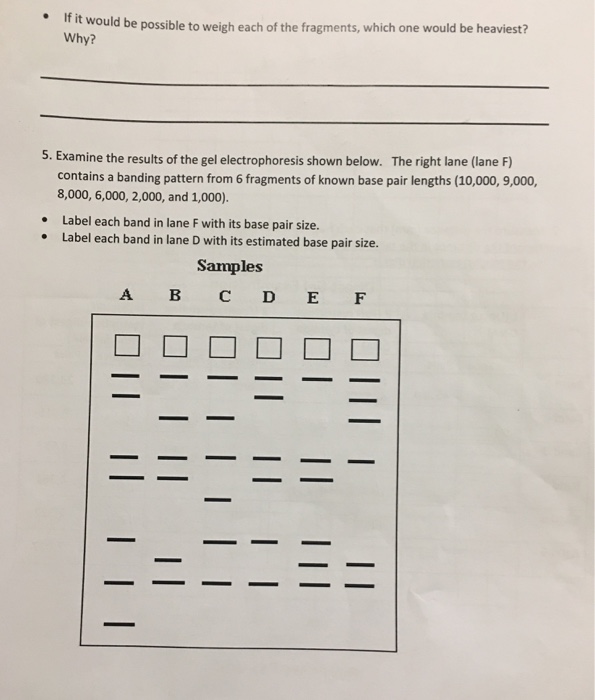 • If it would be possible to weigh each of the fragments, which one would be heaviest? Why?

5. Examine the results of the gel electrophoresis shown below. The right lane (lane F) contains a banding pattern from 6 fragments of known base pair lengths (10,000, 9,000, 8,000, 6,000, 2,000, and 1,000).

• Label each band in lane F with its base pair size.
• Label each band in lane D with its estimated base pair size.

Samples

A B C D E F